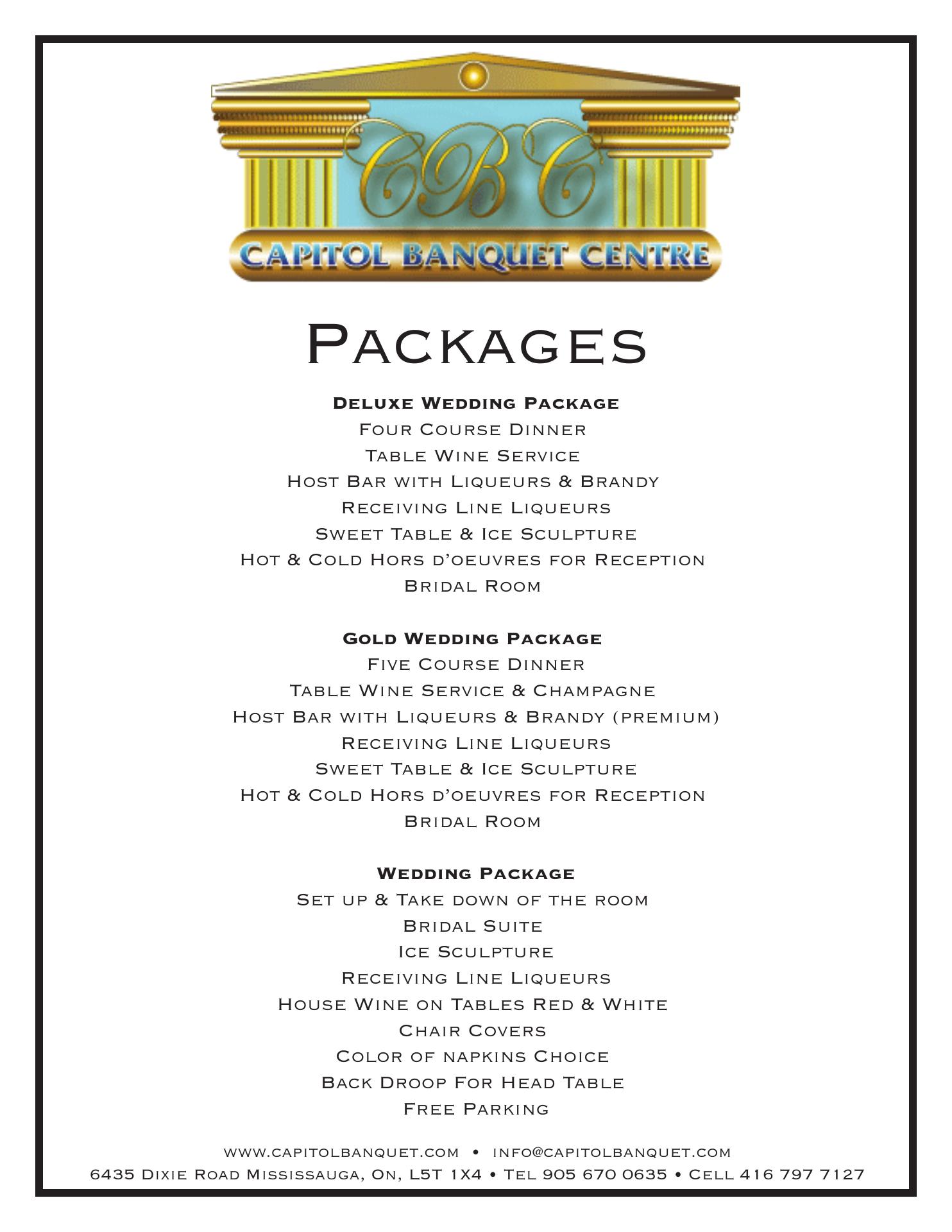 CBC
CAPITOL BANQUET CENTRE

Packages

Deluxe Wedding Package
Four Course Dinner
Table Wine Service
Host Bar with Liqueurs & Brandy
Receiving Line Liqueurs
Sweet Table & Ice Sculpture
Hot & Cold Hors d'oeuvres for Reception
Bridal Room

Gold Wedding Package
Five Course Dinner
Table Wine Service & Champagne
Host Bar with Liqueurs & Brandy (premium)
Receiving Line Liqueurs
Sweet Table & Ice Sculpture
Hot & Cold Hors d'oeuvres for Reception
Bridal Room

Wedding Package
Set up & Take down of the room
Bridal Suite
Ice Sculpture
Receiving Line Liqueurs
House Wine on Tables Red & White
Chair Covers
Color of napkins Choice
Back Droop For Head Table
Free Parking

www.capitolbanquet.com • info@capitolbanquet.com
6435 Dixie Road Mississauga, On, L5T 1X4 • Tel 905 670 0635 • Cell 416 797 7127